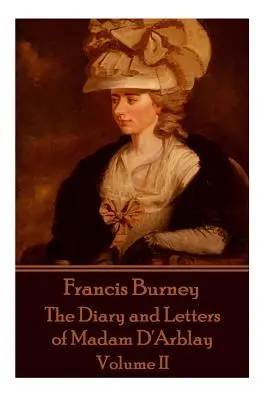 Francis Burney
The Diary and Letters of Madam D'Arblay
Volume II